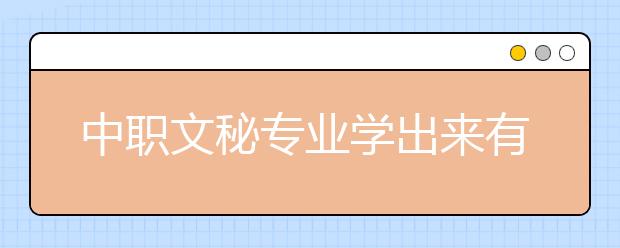 中职文秘专业学出来有